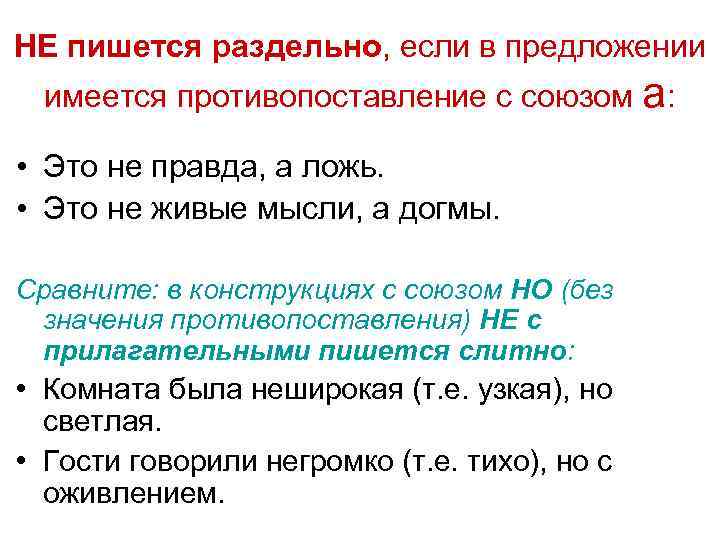 НЕ пишется раздельно, если в предложении имеется противопоставление с союзом а:

• Это не правда, а ложь.
• Это не живые мысли, а догмы.

Сравните: в конструкциях с союзом НО (без значения противопоставления) НЕ с прилагательными пишется слитно:

• Комната была неширокая (т.е. узкая), но светлая.
• Гости говорили негромко (т.е. тихо), но с оживлением.